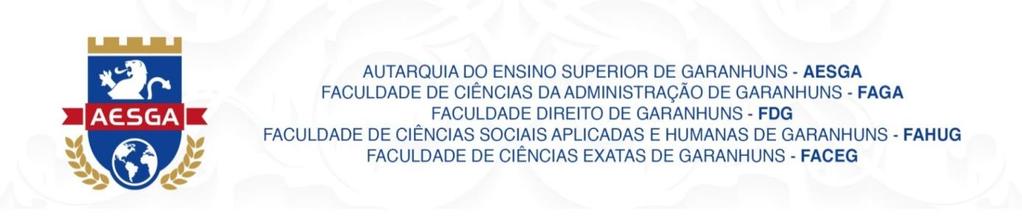 AESGA

AUTARQUIA DO ENSINO SUPERIOR DE GARANHUNS - AESGA
FACULDADE DE CIÊNCIAS DA ADMINISTRAÇÃO DE GARANHUNS - FAGA
FACULDADE DIREITO DE GARANHUNS - FDG
FACULDADE DE CIÊNCIAS SOCIAIS APLICADAS E HUMANAS DE GARANHUNS - FAHUG
FACULDADE DE CIÊNCIAS EXATAS DE GARANHUNS - FACEG